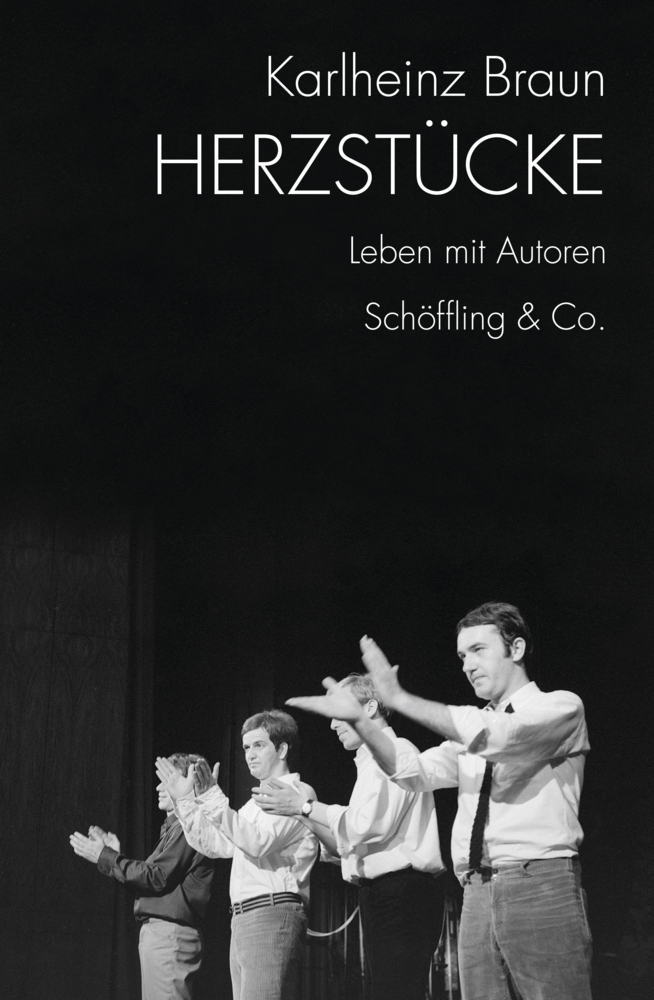 Karlheinz Braun
HERZSTÜCKE
Leben mit Autoren
Schöffling & Co.